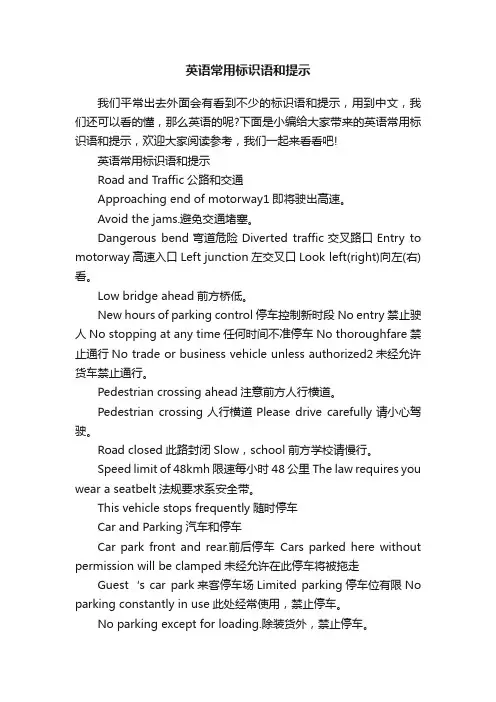 英语常用标识语和提示

我们平常出去外面会有看到不少的标识语和提示，用到中文，我们还可以看的懂，那么英语的呢?下面是小编给大家带来的英语常用标识语和提示，欢迎大家阅读参考，我们一起来看看吧!

英语常用标识语和提示

Road and Traffic 公路和交通

Approaching end of motorway1 即将驶出高速。

Avoid the jams.避免交通堵塞。

Dangerous bend 弯道危险 Diverted traffic 交叉路口 Entry to motorway 高速入口 Left junction 左交叉口 Look left(right)向左(右)看。

Low bridge ahead 前方桥低。

New hours of parking control 停车控制新时段 No entry 禁止驶人 No stopping at any time 任何时间不准停车 No thoroughfare 禁止通行 No trade or business vehicle unless authorized2 未经允许货车禁止通行。

Pedestrian crossing ahead 注意前方人行横道。

Pedestrian crossing 人行横道 Please drive carefully 请小心驾驶。

Road closed 此路封闭 Slow，school 前方学校请慢行。

Speed limit of 48kmh 限速每小时 48 公里 The law requires you wear a seatbelt 法规要求系安全带。

This vehicle stops frequently 随时停车

Car and Parking 汽车和停车

Car park front and rear.前后停车 Cars parked here without permission will be clamped 未经允许在此停车将被拖走

Guest 's car park 来客停车场 Limited parking 停车位有限 No parking constantly in use 此处经常使用，禁止停车。

No parking except for loading.除装货外，禁止停车。